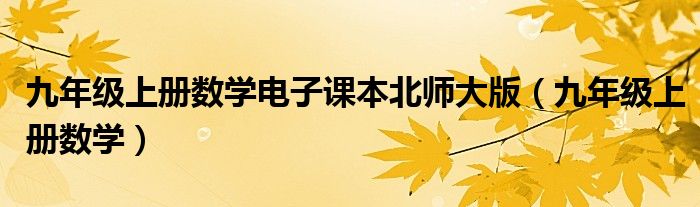 九年级上册数学电子课本北师大版（九年级上册数学）